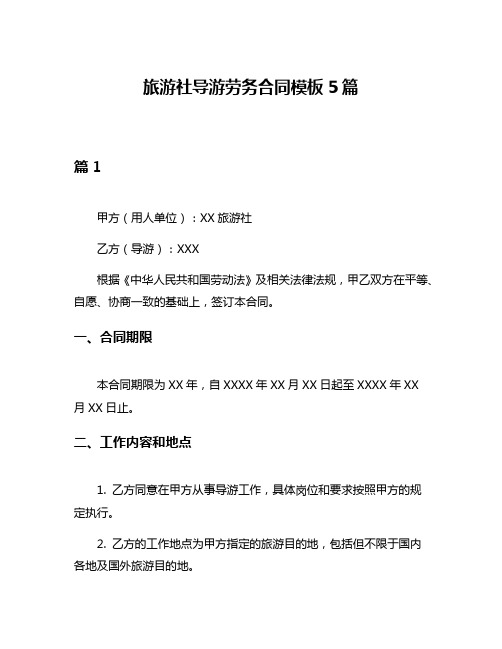 旅游社导游劳务合同模板 5 篇

篇 1

甲方（用人单位）：XX 旅游社

乙方（导游）：XXX

根据《中华人民共和国劳动法》及相关法律法规，甲乙双方在平等、自愿、协商一致的基础上，签订本合同。

一、合同期限

本合同期限为 XX 年，自 XXXX 年 XX 月 XX 日起至 XXXX 年 XX 月 XX 日止。

二、工作内容和地点

1. 乙方同意在甲方从事导游工作，具体岗位和要求按照甲方的规定执行。

2. 乙方的工作地点为甲方指定的旅游目的地，包括但不限于国内各地及国外旅游目的地。